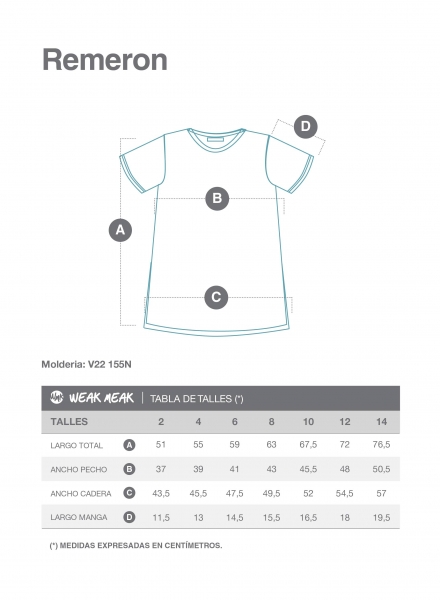 Remeron

D

B

A

C

Molderia: V22 155N

WEAK MEAK | TABLA DE TALLES (*)

| TALLES | | 2 | 4 | 6 | 8 | 10 | 12 | 14 |
|---|---|---|---|---|---|---|---|---|
| LARGO TOTAL | A | 51 | 55 | 59 | 63 | 67,5 | 72 | 76,5 |
| ANCHO PECHO | B | 37 | 39 | 41 | 43 | 45,5 | 48 | 50,5 |
| ANCHO CADERA | C | 43,5 | 45,5 | 47,5 | 49,5 | 52 | 54,5 | 57 |
| LARGO MANGA | D | 11,5 | 13 | 14,5 | 15,5 | 16,5 | 18 | 19,5 |

(*) MEDIDAS EXPRESADAS EN CENTÍMETROS.